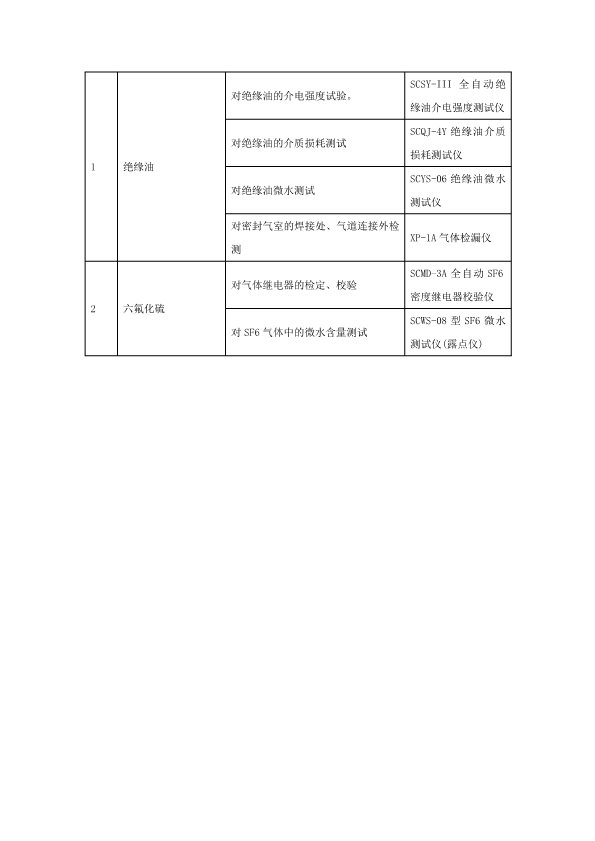 | | | | |
|---|---|---|---|
| 1 | 绝缘油 | 对绝缘油的介电强度试验。 | SCSY-III 全自动绝缘油介电强度测试仪 |
| | | 对绝缘油的介质损耗测试 | SCQJ-4Y 绝缘油介质损耗测试仪 |
| | | 对绝缘油微水测试 | SCYS-06 绝缘油微水测试仪 |
| | | 对密封气室的焊接处、气道连接外检测 | XP-1A 气体检漏仪 |
| 2 | 六氟化硫 | 对气体继电器的检定、校验 | SCMD-3A 全自动 SF6 密度继电器校验仪 |
| | | 对 SF6 气体中的微水含量测试 | SCWS-08 型 SF6 微水测试仪(露点仪) |